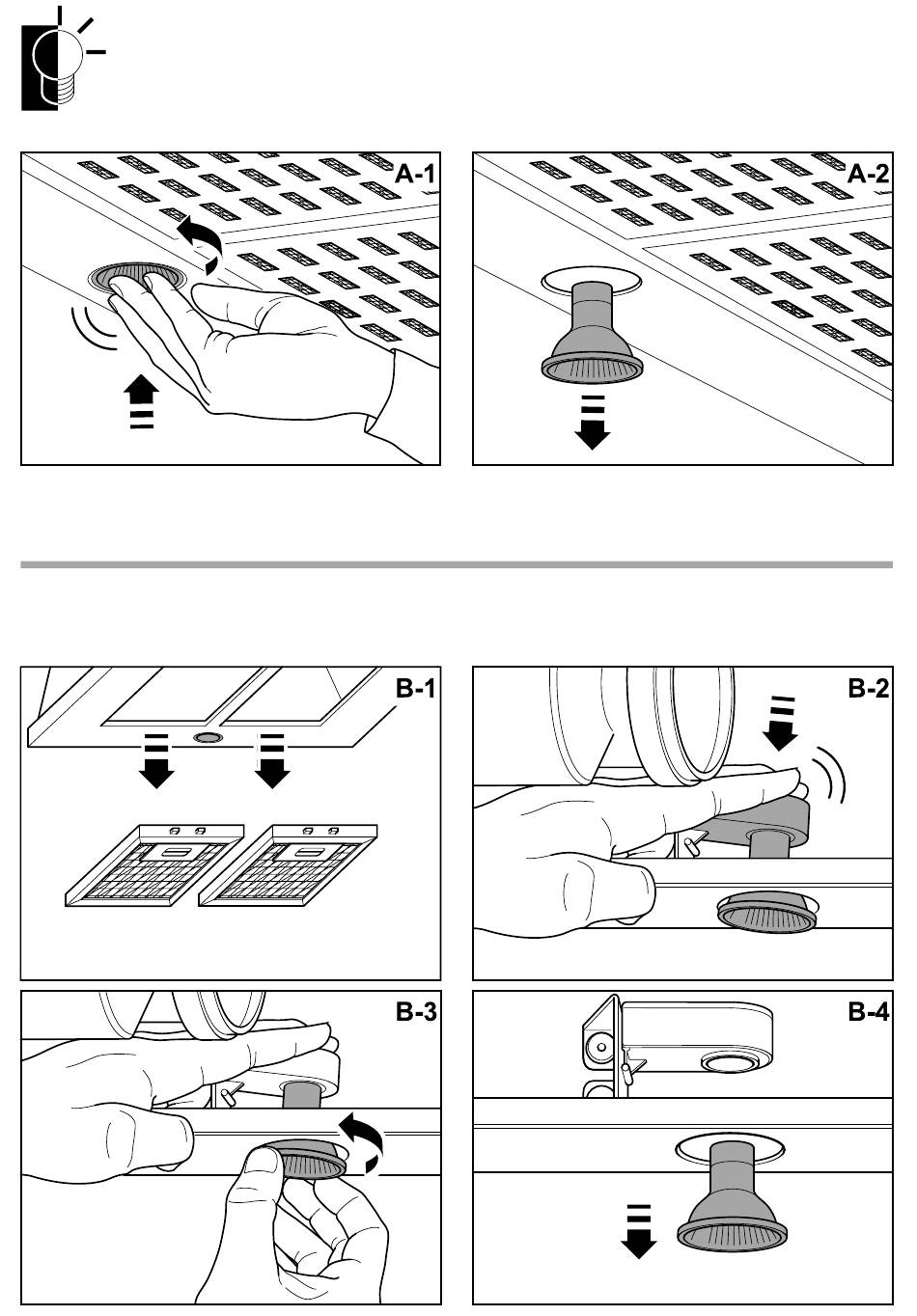 A-1

A-2

B-1

B-2

B-3

B-4